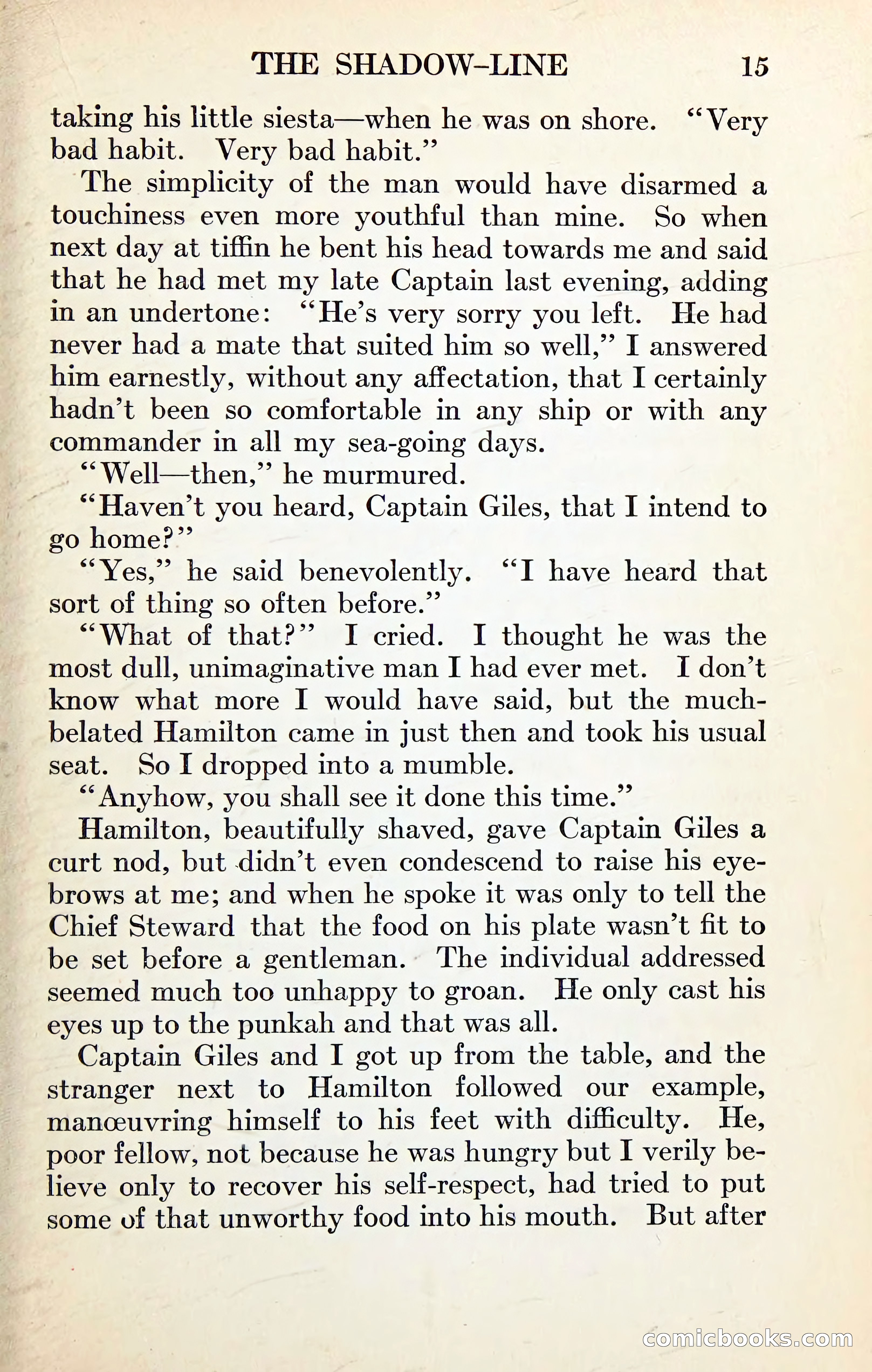 THE SHADOW-LINE 15

taking his little siesta—when he was on shore. "Very bad habit. Very bad habit."

The simplicity of the man would have disarmed a touchiness even more youthful than mine. So when next day at tiffin he bent his head towards me and said that he had met my late Captain last evening, adding in an undertone: "He's very sorry you left. He had never had a mate that suited him so well," I answered him earnestly, without any affectation, that I certainly hadn't been so comfortable in any ship or with any commander in all my sea-going days.

"Well—then," he murmured.

"Haven't you heard, Captain Giles, that I intend to go home?"

"Yes," he said benevolently. "I have heard that sort of thing so often before."

"What of that?" I cried. I thought he was the most dull, unimaginative man I had ever met. I don't know what more I would have said, but the much-belated Hamilton came in just then and took his usual seat. So I dropped into a mumble.

"Anyhow, you shall see it done this time."

Hamilton, beautifully shaved, gave Captain Giles a curt nod, but didn't even condescend to raise his eyebrows at me; and when he spoke it was only to tell the Chief Steward that the food on his plate wasn't fit to be set before a gentleman. The individual addressed seemed much too unhappy to groan. He only cast his eyes up to the punkah and that was all.

Captain Giles and I got up from the table, and the stranger next to Hamilton followed our example, manœuvring himself to his feet with difficulty. He, poor fellow, not because he was hungry but I verily believe only to recover his self-respect, had tried to put some of that unworthy food into his mouth. But after

comicbooks.com